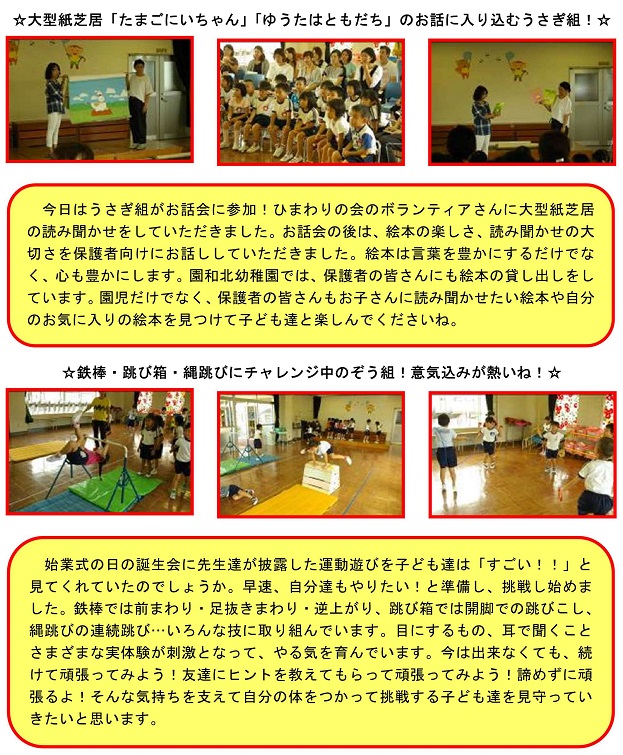 ☆大型紙芝居「たまごにいちゃん」「ゆうたはともだち」のお話に入り込むうさぎ組！☆

今日はうさぎ組がお話会に参加！ひまわりの会のボランティアさんに大型紙芝居の読み聞かせをしていただきました。お話会の後は、絵本の楽しさ、読み聞かせの大切さを保護者向けにお話ししていただきました。絵本は言葉を豊かにするだけでなく、心も豊かにします。園和北幼稚園では、保護者の皆さんにも絵本の貸し出しをしています。園児だけでなく、保護者の皆さんもお子さんに読み聞かせたい絵本や自分のお気に入りの絵本を見つけて子ども達と楽しんでくださいね。

☆鉄棒・跳び箱・縄跳びにチャレンジ中のぞう組！意気込みが熱いね！☆

始業式の日の誕生会に先生達が披露した運動遊びを子ども達は「すごい！！」と見てくれていたのでしょうか。早速、自分達もやりたい！と準備し、挑戦し始めました。鉄棒では前まわり・足抜きまわり・逆上がり、跳び箱では開脚での跳びこし、縄跳びの連続跳び…いろんな技に取り組んでいます。目にするもの、耳で聞くことさまざまな実体験が刺激となって、やる気を育んでいます。今は出来なくても、続けて頑張ってみよう！友達にヒントを教えてもらって頑張ってみよう！諦めずに頑張るよ！そんな気持ちを支えて自分の体をつかって挑戦する子ども達を見守っていきたいと思います。